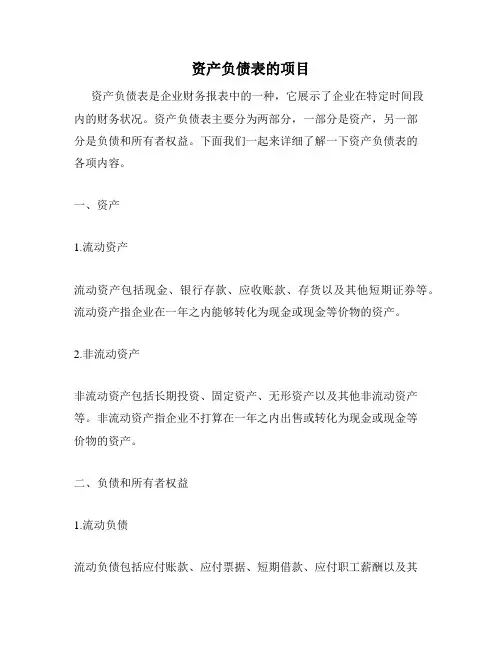 资产负债表的项目

资产负债表是企业财务报表中的一种，它展示了企业在特定时间段内的财务状况。资产负债表主要分为两部分，一部分是资产，另一部分是负债和所有者权益。下面我们一起来详细了解一下资产负债表的各项内容。

一、资产

1.流动资产

流动资产包括现金、银行存款、应收账款、存货以及其他短期证券等。流动资产指企业在一年之内能够转化为现金或现金等价物的资产。

2.非流动资产

非流动资产包括长期投资、固定资产、无形资产以及其他非流动资产等。非流动资产指企业不打算在一年之内出售或转化为现金或现金等价物的资产。

二、负债和所有者权益

1.流动负债

流动负债包括应付账款、应付票据、短期借款、应付职工薪酬以及其